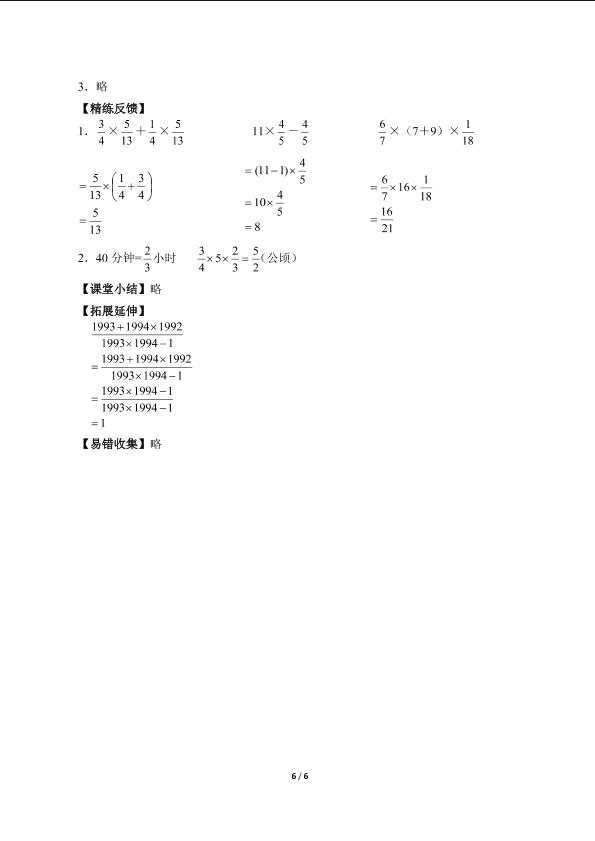 3．略

【精练反馈】

1．$\frac{3}{4}\times\frac{5}{13}+\frac{1}{4}\times\frac{5}{13}$

$=\frac{5}{13}\times\left(\frac{1}{4}+\frac{3}{4}\right)$

$=\frac{5}{13}$

$11\times\frac{4}{5}-\frac{4}{5}$

$=(11-1)\times\frac{4}{5}$

$=10\times\frac{4}{5}$

$=8$

$\frac{6}{7}\times（7+9）\times\frac{1}{18}$

$=\frac{6}{7}\times16\times\frac{1}{18}$

$=\frac{16}{21}$

2．40 分钟$=\frac{2}{3}$小时　$\frac{3}{4}\times5\times\frac{2}{3}=\frac{5}{2}$（公顷）

【课堂小结】略

【拓展延伸】

$\frac{1993+1994\times1992}{1993\times1994-1}$

$=\frac{1993+1994\times1992}{1993\times1994-1}$

$=\frac{1993\times1994-1}{1993\times1994-1}$

$=1$

【易错收集】略

6 / 6